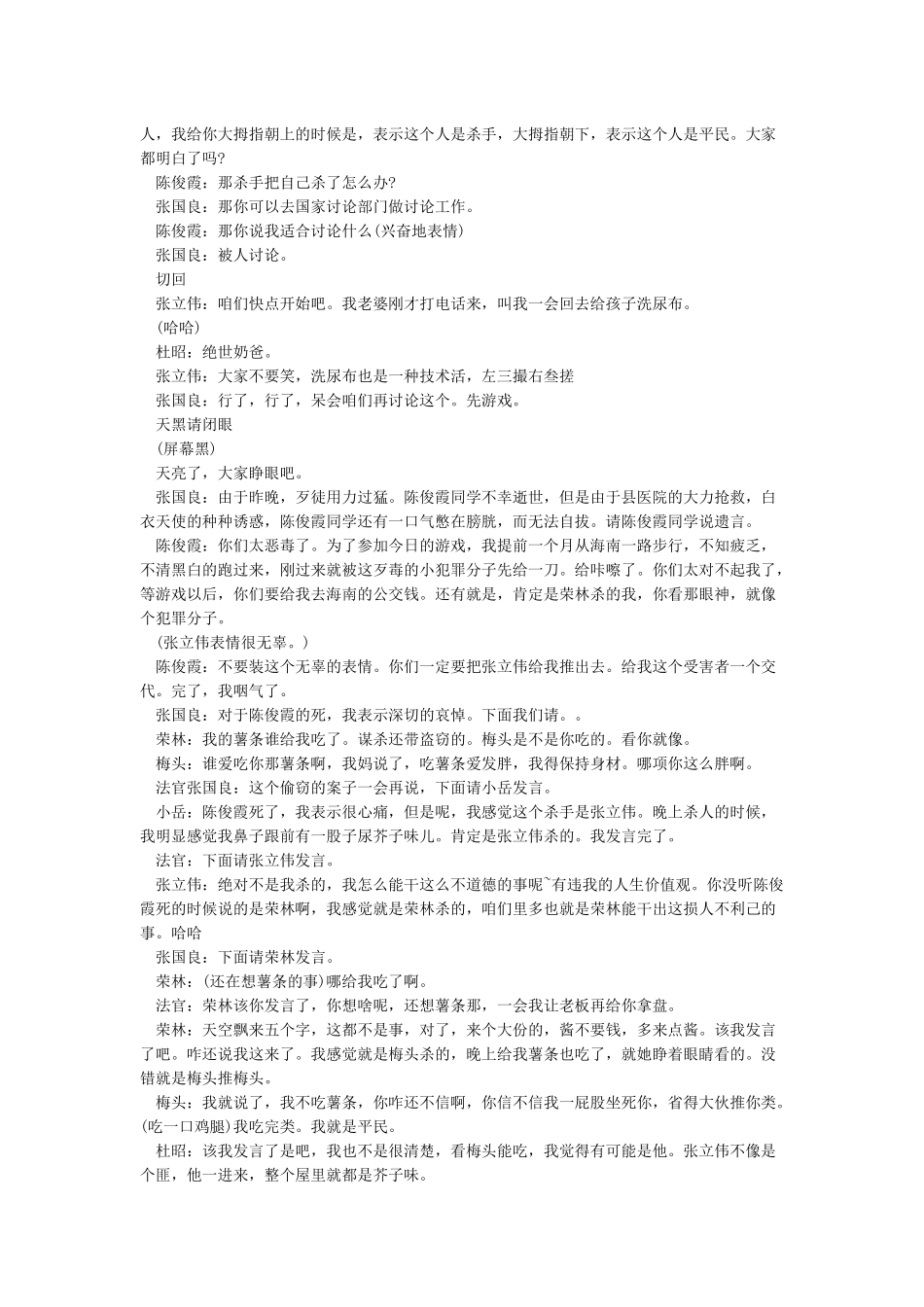 人，我给你大拇指朝上的时候是，表示这个人是杀手，大拇指朝下，表示这个人是平民。大家都明白了吗?

陈俊霞：那杀手把自己杀了怎么办?

张国良：那你可以去国家讨论部门做讨论工作。

陈俊霞：那你说我适合讨论什么(兴奋地表情)

张国良：被人讨论。

切回

张立伟：咱们快点开始吧。我老婆刚才打电话来，叫我一会回去给孩子洗尿布。

(哈哈)

杜昭：绝世奶爸。

张立伟：大家不要笑，洗尿布也是一种技术活，左三撮右叁搓

张国良：行了，行了，呆会咱们再讨论这个。先游戏。

天黑请闭眼

(屏幕黑)

天亮了，大家睁眼吧。

张国良：由于昨晚，歹徒用力过猛。陈俊霞同学不幸逝世，但是由于县医院的大力抢救，白衣天使的种种诱惑，陈俊霞同学还有一口气憋在膀胱，而无法自拔。请陈俊霞同学说遗言。

陈俊霞：你们太恶毒了。为了参加今日的游戏，我提前一个月从海南一路步行，不知疲乏，不清黑白的跑过来，刚过来就被这歹毒的小犯罪分子先给一刀。给咔嚓了。你们太对不起我了，等游戏以后，你们要给我去海南的公交钱。还有就是，肯定是荣林杀的我，你看那眼神，就像个犯罪分子。

(张立伟表情很无辜。)

陈俊霞：不要装这个无辜的表情。你们一定要把张立伟给我推出去。给我这个受害者一个交代。完了，我咽气了。

张国良：对于陈俊霞的死，我表示深切的哀悼。下面我们请。。

荣林：我的薯条谁给我吃了。谋杀还带盗窃的。梅头是不是你吃的。看你就像。

梅头：谁爱吃你那薯条啊，我妈说了，吃薯条爱发胖，我得保持身材。哪项你这么胖啊。

法官张国良：这个偷窃的案子一会再说，下面请小岳发言。

小岳：陈俊霞死了，我表示很心痛，但是呢，我感觉这个杀手是张立伟。晚上杀人的时候，我明显感觉我鼻子跟前有一股子尿芥子味儿。肯定是张立伟杀的。我发言完了。

法官：下面请张立伟发言。

张立伟：绝对不是我杀的，我怎么能干这么不道德的事呢~有违我的人生价值观。你没听陈俊霞死的时候说的是荣林啊，我感觉就是荣林杀的，咱们里多也就是荣林能干出这损人不利己的事。哈哈

张国良：下面请荣林发言。

荣林：(还在想薯条的事)哪给我吃了啊。

法官：荣林该你发言了，你想啥呢，还想薯条那，一会我让老板再给你拿盘。

荣林：天空飘来五个字，这都不是事，对了，来个大份的，酱不要钱，多来点酱。该我发言了吧。咋还说我这来了。我感觉就是梅头杀的，晚上给我薯条也吃了，就她睁着眼睛看的。没错就是梅头推梅头。

梅头：我就说了，我不吃薯条，你咋还不信啊，你信不信我一屁股坐死你，省得大伙推你类。(吃一口鸡腿)我吃完类。我就是平民。

杜昭：该我发言了是吧，我也不是很清楚，看梅头能吃，我觉得有可能是他。张立伟不像是个匪，他一进来，整个屋里就都是芥子味。